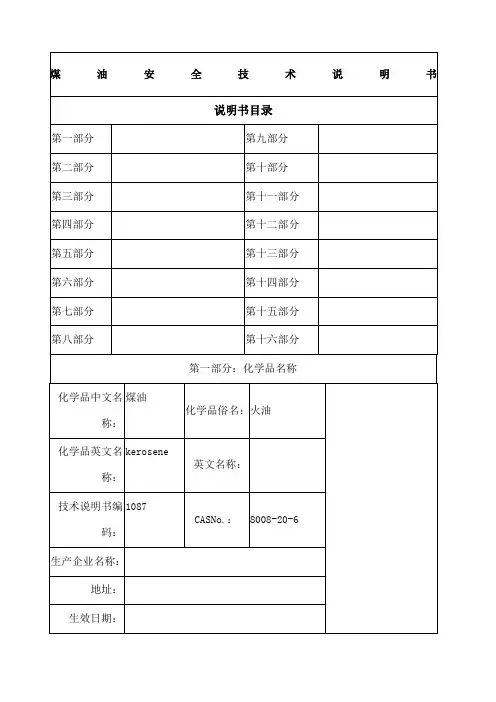 煤油安全技术说明书

说明书目录

| 第一部分 | | 第九部分 | |
|---|---|---|---|
| 第二部分 | | 第十部分 | |
| 第三部分 | | 第十一部分 | |
| 第四部分 | | 第十二部分 | |
| 第五部分 | | 第十三部分 | |
| 第六部分 | | 第十四部分 | |
| 第七部分 | | 第十五部分 | |
| 第八部分 | | 第十六部分 | |

第一部分：化学品名称

| 化学品中文名称： | 煤油 | 化学品俗名： | 火油 |
|---|---|---|---|
| 化学品英文名称： | kerosene | 英文名称： | |
| 技术说明书编码： | 1087 | CASNo.： | 8008-20-6 |
| 生产企业名称： | | | |
| 地址： | | | |
| 生效日期： | | | |